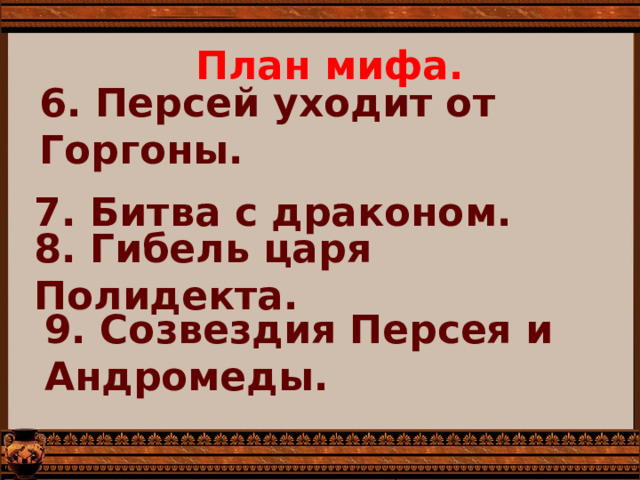 План мифа.

6. Персей уходит от Горгоны.

7. Битва с драконом.

8. Гибель царя Полидекта.

9. Созвездия Персея и Андромеды.